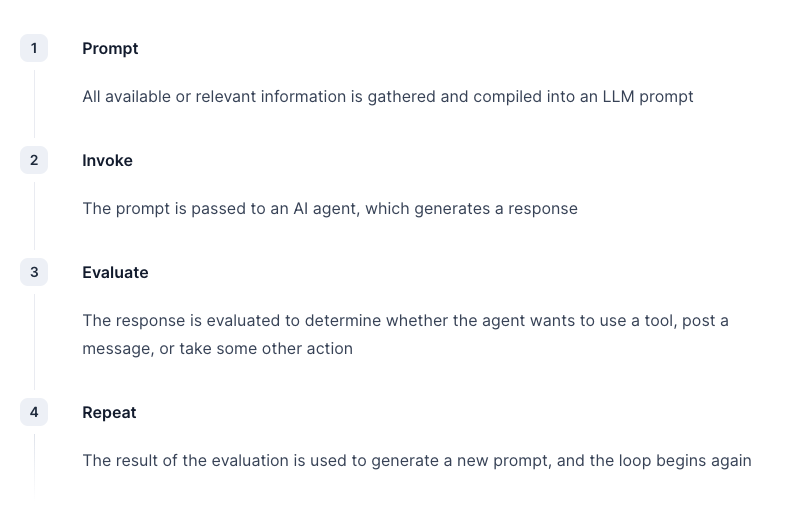 1 Prompt

All available or relevant information is gathered and compiled into an LLM prompt

2 Invoke

The prompt is passed to an AI agent, which generates a response

3 Evaluate

The response is evaluated to determine whether the agent wants to use a tool, post a message, or take some other action

4 Repeat

The result of the evaluation is used to generate a new prompt, and the loop begins again